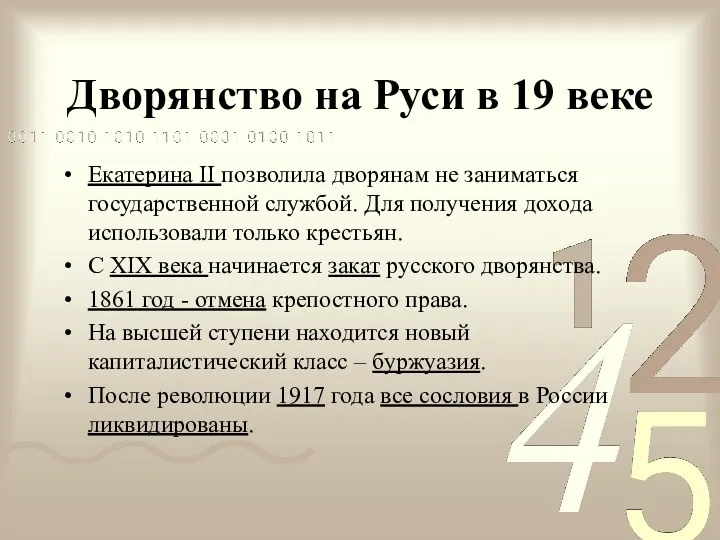 Дворянство на Руси в 19 веке

0011 0010 1010 1101 0001 0100 1011

• Екатерина II позволила дворянам не заниматься государственной службой. Для получения дохода использовали только крестьян.
• С XIX века начинается закат русского дворянства.
• 1861 год - отмена крепостного права.
• На высшей ступени находится новый капиталистический класс – буржуазия.
• После революции 1917 года все сословия в России ликвидированы.

1 2 4 5